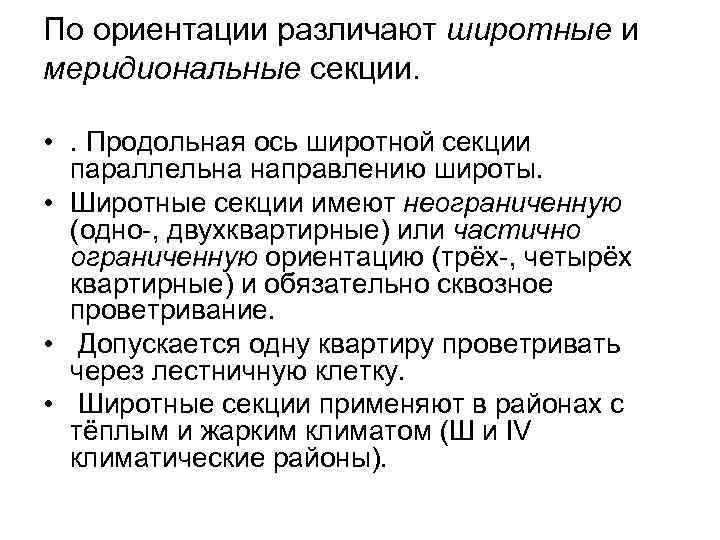 По ориентации различают широтные и меридиональные секции.

• . Продольная ось широтной секции параллельна направлению широты.
• Широтные секции имеют неограниченную (одно-, двухквартирные) или частично ограниченную ориентацию (трёх-, четырёх квартирные) и обязательно сквозное проветривание.
• Допускается одну квартиру проветривать через лестничную клетку.
• Широтные секции применяют в районах с тёплым и жарким климатом (Ш и IV климатические районы).